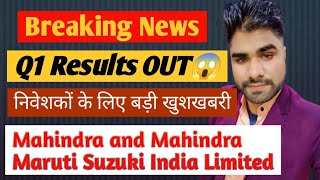 Breaking News

Q1 Results OUT😱

निवेशकों के लिए बड़ी खुशखबरी

Mahindra and Mahindra
Maruti Suzuki India Limited